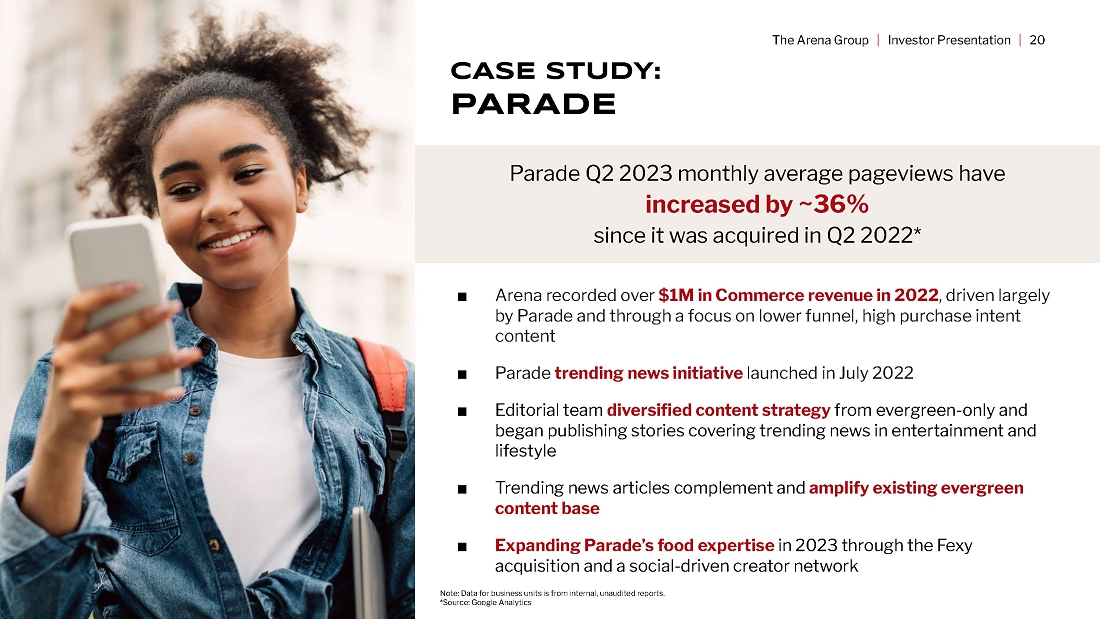 The Arena Group | Investor Presentation | 20

CASE STUDY:
PARADE

Parade Q2 2023 monthly average pageviews have
increased by ~36%
since it was acquired in Q2 2022*

■ Arena recorded over $1M in Commerce revenue in 2022, driven largely by Parade and through a focus on lower funnel, high purchase intent content

■ Parade trending news initiative launched in July 2022

■ Editorial team diversified content strategy from evergreen-only and began publishing stories covering trending news in entertainment and lifestyle

■ Trending news articles complement and amplify existing evergreen content base

■ Expanding Parade's food expertise in 2023 through the Fexy acquisition and a social-driven creator network

Note: Data for business units is from internal, unaudited reports.
*Source: Google Analytics